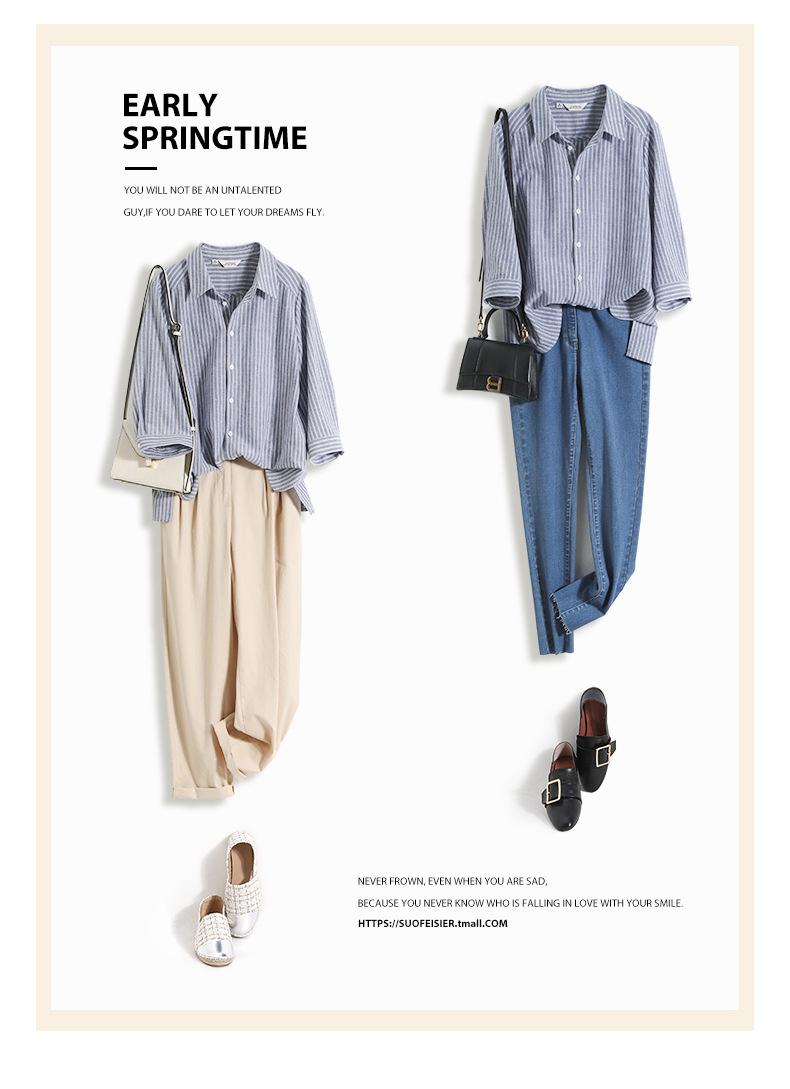 EARLY
SPRINGTIME

YOU WILL NOT BE AN UNTALENTED GUY,IF YOU DARE TO LET YOUR DREAMS FLY.

NEVER FROWN, EVEN WHEN YOU ARE SAD,
BECAUSE YOU NEVER KNOW WHO IS FALLING IN LOVE WITH YOUR SMILE.
HTTPS://SUOFEISIER.tmall.COM